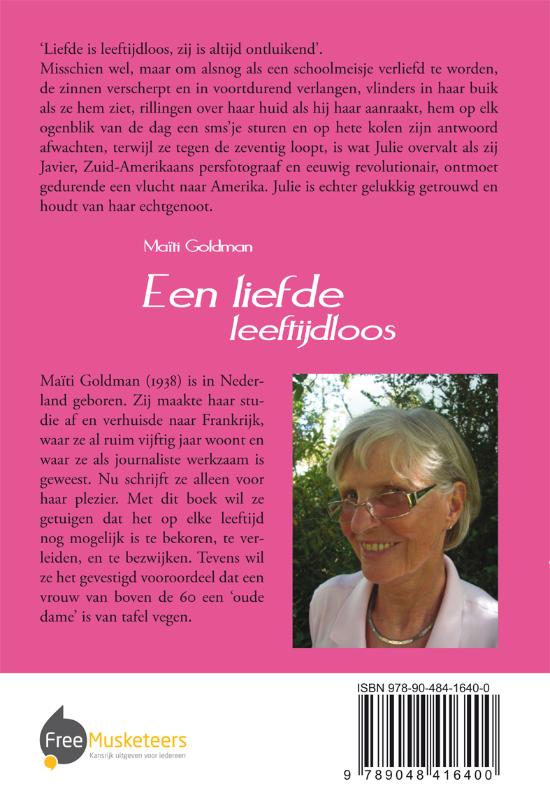 'Liefde is leeftijdloos, zij is altijd ontluikend'.
Misschien wel, maar om alsnog als een schoolmeisje verliefd te worden, de zinnen verscherpt en in voortdurend verlangen, vlinders in haar buik als ze hem ziet, rillingen over haar huid als hij haar aanraakt, hem op elk ogenblik van de dag een sms'je sturen en op hete kolen zijn antwoord afwachten, terwijl ze tegen de zeventig loopt, is wat Julie overvalt als zij Javier, Zuid-Amerikaans persfotograaf en eeuwig revolutionair, ontmoet gedurende een vlucht naar Amerika. Julie is echter gelukkig getrouwd en houdt van haar echtgenoot.

Maïti Goldman

Een liefde
leeftijdloos

Maïti Goldman (1938) is in Nederland geboren. Zij maakte haar studie af en verhuisde naar Frankrijk, waar ze al ruim vijftig jaar woont en waar ze als journaliste werkzaam is geweest. Nu schrijft ze alleen voor haar plezier. Met dit boek wil ze getuigen dat het op elke leeftijd nog mogelijk is te bekoren, te verleiden, en te bezwijken. Tevens wil ze het gevestigd vooroordeel dat een vrouw van boven de 60 een 'oude dame' is van tafel vegen.

Free Musketeers
Kansrijk uitgeven voor iedereen

ISBN 978-90-484-1640-0

9 789048 416400